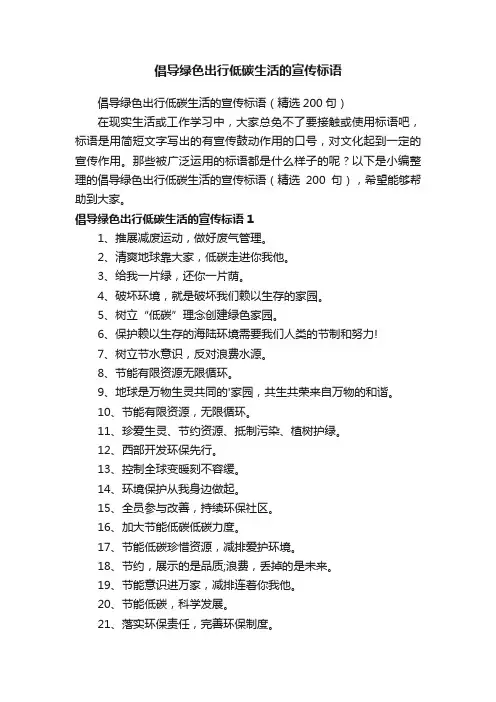 倡导绿色出行低碳生活的宣传标语

倡导绿色出行低碳生活的宣传标语（精选 200 句）

在现实生活或工作学习中，大家总免不了要接触或使用标语吧，标语是用简短文字写出的有宣传鼓动作用的口号，对文化起到一定的宣传作用。那些被广泛运用的标语都是什么样子的呢？以下是小编整理的倡导绿色出行低碳生活的宣传标语（精选 200 句），希望能够帮助到大家。

倡导绿色出行低碳生活的宣传标语 1

1、推展减废运动，做好废气管理。

2、清爽地球靠大家，低碳走进你我他。

3、给我一片绿，还你一片荫。

4、破坏环境，就是破坏我们赖以生存的家园。

5、树立“低碳”理念创建绿色家园。

6、保护赖以生存的海陆环境需要我们人类的节制和努力!

7、树立节水意识，反对浪费水源。

8、节能有限资源无限循环。

9、地球是万物生灵共同的'家园，共生共荣来自万物的和谐。

10、节能有限资源，无限循环。

11、珍爱生灵、节约资源、抵制污染、植树护绿。

12、西部开发环保先行。

13、控制全球变暖刻不容缓。

14、环境保护从我身边做起。

15、全员参与改善，持续环保社区。

16、加大节能低碳低碳力度。

17、节能低碳珍惜资源，减排爱护环境。

18、节约，展示的是品质;浪费，丢掉的是未来。

19、节能意识进万家，减排连着你我他。

20、节能低碳，科学发展。

21、落实环保责任，完善环保制度。